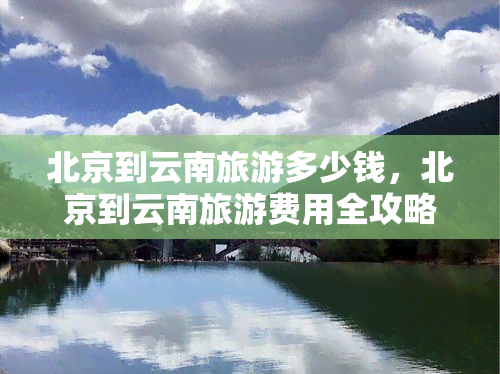 北京到云南旅游多少钱，北京到云南旅游费用全攻略